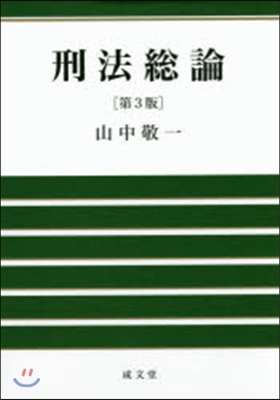 刑法総論

[第3版]

山中敬一

成文堂